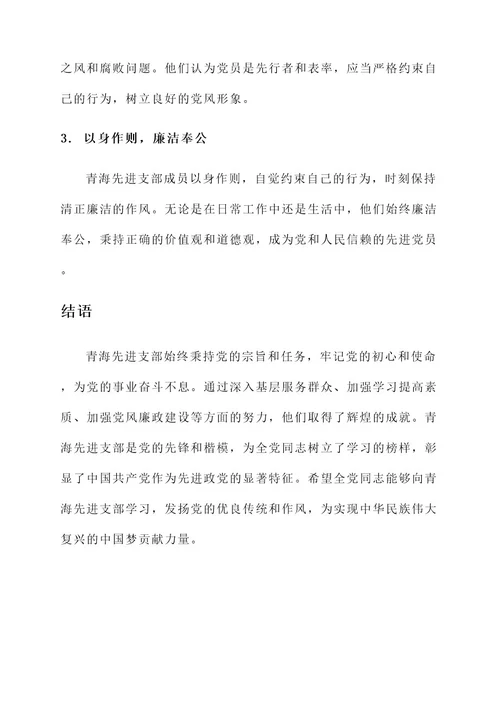 之风和腐败问题。他们认为党员是先行者和表率，应当严格约束自己的行为，树立良好的党风形象。

3. 以身作则，廉洁奉公

青海先进支部成员以身作则，自觉约束自己的行为，时刻保持清正廉洁的作风。无论是在日常工作中还是生活中，他们始终廉洁奉公，秉持正确的价值观和道德观，成为党和人民信赖的先进党员。

结语

青海先进支部始终秉持党的宗旨和任务，牢记党的初心和使命，为党的事业奋斗不息。通过深入基层服务群众、加强学习提高素质、加强党风廉政建设等方面的努力，他们取得了辉煌的成就。青海先进支部是党的先锋和楷模，为全党同志树立了学习的榜样，彰显了中国共产党作为先进政党的显著特征。希望全党同志能够向青海先进支部学习，发扬党的优良传统和作风，为实现中华民族伟大复兴的中国梦贡献力量。